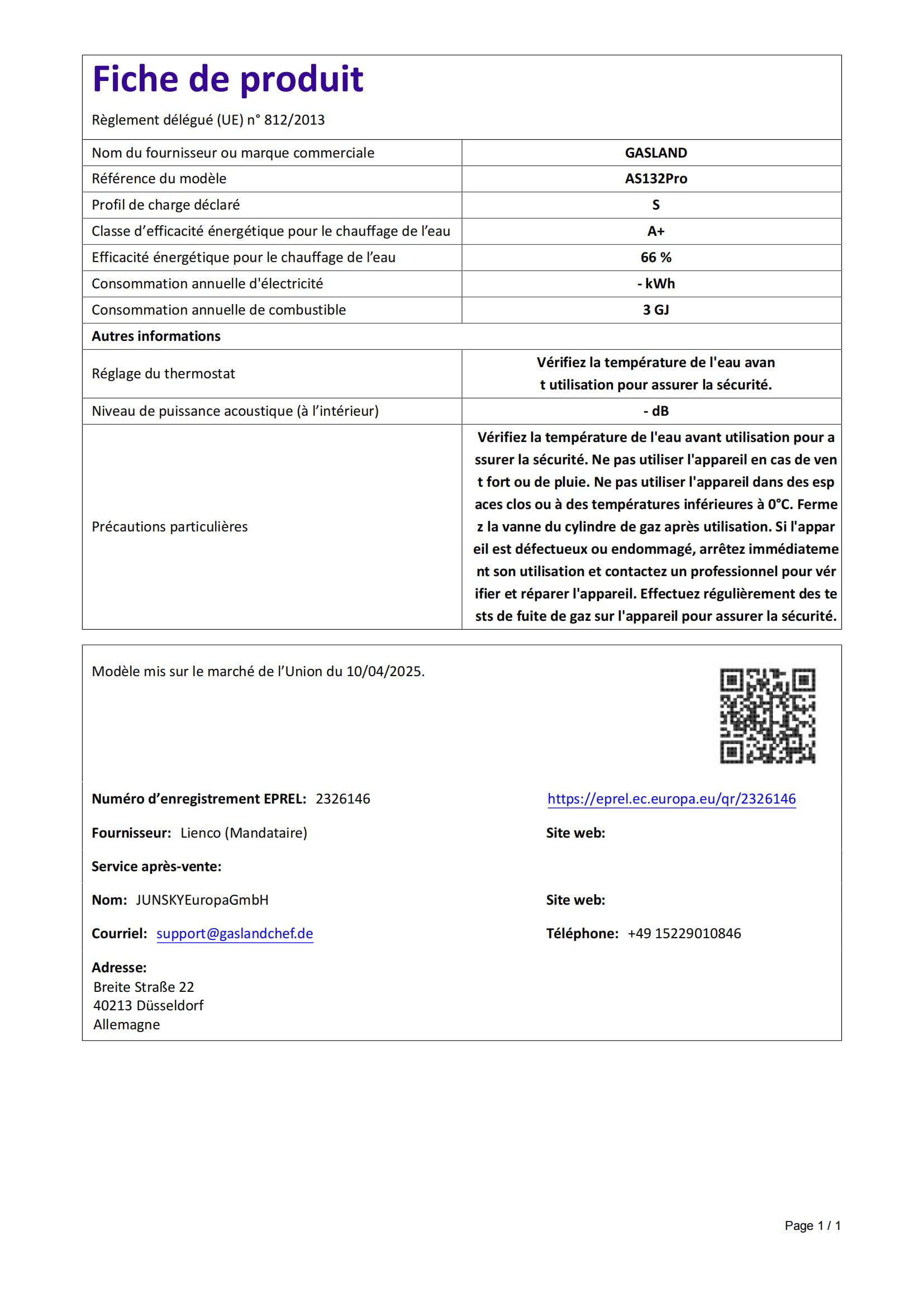 Fiche de produit

Règlement délégué (UE) n° 812/2013

| Nom du fournisseur ou marque commerciale | GASLAND |
|---|---|
| Référence du modèle | AS132Pro |
| Profil de charge déclaré | S |
| Classe d'efficacité énergétique pour le chauffage de l'eau | A+ |
| Efficacité énergétique pour le chauffage de l'eau | 66 % |
| Consommation annuelle d'électricité | - kWh |
| Consommation annuelle de combustible | 3 GJ |
| Autres informations | |
| Réglage du thermostat | Vérifiez la température de l'eau avan t utilisation pour assurer la sécurité. |
| Niveau de puissance acoustique (à l'intérieur) | - dB |
| Précautions particulières | Vérifiez la température de l'eau avant utilisation pour a ssurer la sécurité. Ne pas utiliser l'appareil en cas de ven t fort ou de pluie. Ne pas utiliser l'appareil dans des esp aces clos ou à des températures inférieures à 0°C. Ferme z la vanne du cylindre de gaz après utilisation. Si l'appar eil est défectueux ou endommagé, arrêtez immédiateme nt son utilisation et contactez un professionnel pour vér ifier et réparer l'appareil. Effectuez régulièrement des te sts de fuite de gaz sur l'appareil pour assurer la sécurité. |

Modèle mis sur le marché de l'Union du 10/04/2025.

Numéro d'enregistrement EPREL: 2326146
https://eprel.ec.europa.eu/qr/2326146

Fournisseur: Lienco (Mandataire)
Site web:

Service après-vente:

Nom: JUNSKYEuropaGmbH
Site web:

Courriel: support@gaslandchef.de
Téléphone: +49 15229010846

Adresse:
Breite Straße 22
40213 Düsseldorf
Allemagne

Page 1 / 1